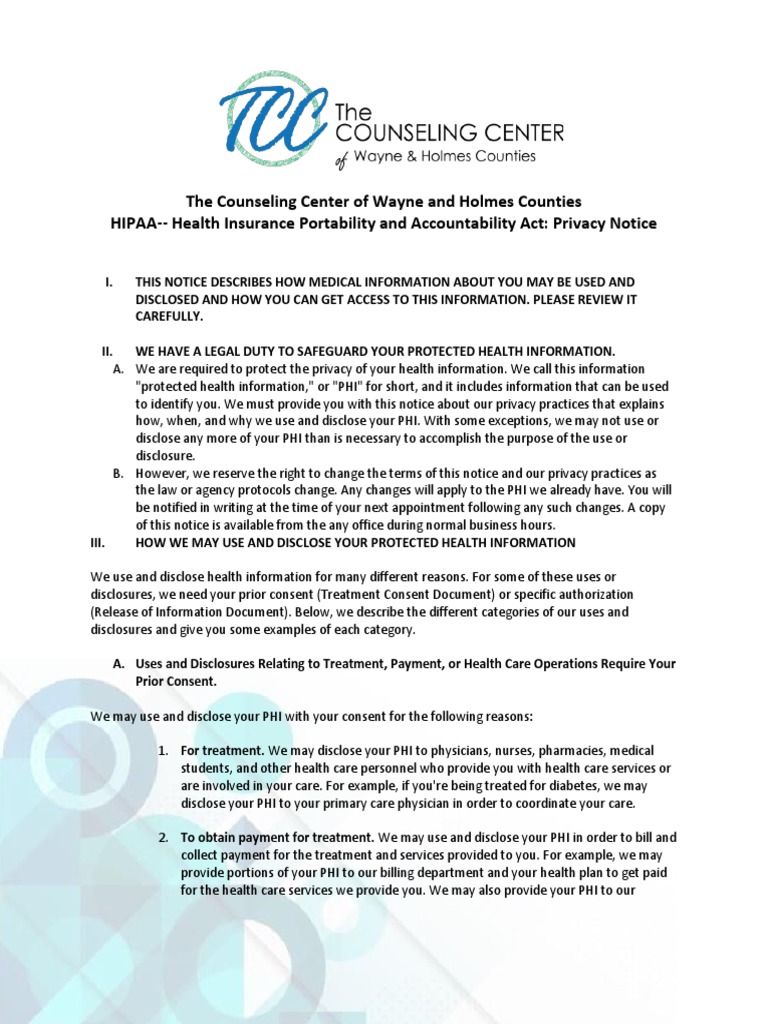 TCC The COUNSELING CENTER of Wayne & Holmes Counties

The Counseling Center of Wayne and Holmes Counties
HIPAA-- Health Insurance Portability and Accountability Act: Privacy Notice

I. THIS NOTICE DESCRIBES HOW MEDICAL INFORMATION ABOUT YOU MAY BE USED AND DISCLOSED AND HOW YOU CAN GET ACCESS TO THIS INFORMATION. PLEASE REVIEW IT CAREFULLY.

II. WE HAVE A LEGAL DUTY TO SAFEGUARD YOUR PROTECTED HEALTH INFORMATION.
A. We are required to protect the privacy of your health information. We call this information "protected health information," or "PHI" for short, and it includes information that can be used to identify you. We must provide you with this notice about our privacy practices that explains how, when, and why we use and disclose your PHI. With some exceptions, we may not use or disclose any more of your PHI than is necessary to accomplish the purpose of the use or disclosure.
B. However, we reserve the right to change the terms of this notice and our privacy practices as the law or agency protocols change. Any changes will apply to the PHI we already have. You will be notified in writing at the time of your next appointment following any such changes. A copy of this notice is available from the any office during normal business hours.
III. HOW WE MAY USE AND DISCLOSE YOUR PROTECTED HEALTH INFORMATION

We use and disclose health information for many different reasons. For some of these uses or disclosures, we need your prior consent (Treatment Consent Document) or specific authorization (Release of Information Document). Below, we describe the different categories of our uses and disclosures and give you some examples of each category.

A. Uses and Disclosures Relating to Treatment, Payment, or Health Care Operations Require Your Prior Consent.

We may use and disclose your PHI with your consent for the following reasons:

1. For treatment. We may disclose your PHI to physicians, nurses, pharmacies, medical students, and other health care personnel who provide you with health care services or are involved in your care. For example, if you're being treated for diabetes, we may disclose your PHI to your primary care physician in order to coordinate your care.

2. To obtain payment for treatment. We may use and disclose your PHI in order to bill and collect payment for the treatment and services provided to you. For example, we may provide portions of your PHI to our billing department and your health plan to get paid for the health care services we provide you. We may also provide your PHI to our